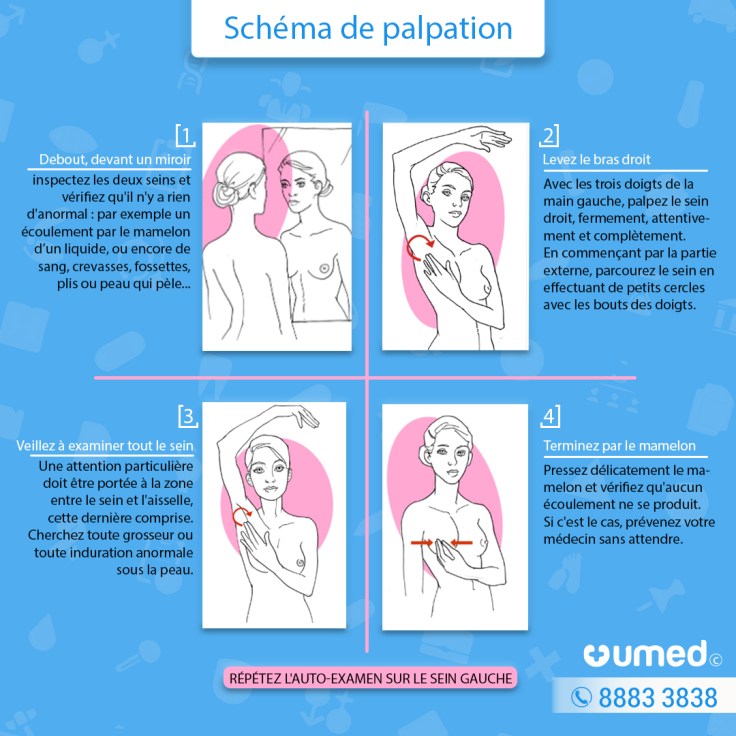 Schéma de palpation

1

Debout, devant un miroir

inspectez les deux seins et vérifiez qu'il n'y a rien d'anormal : par exemple un écoulement par le mamelon d'un liquide, ou encore de sang, crevasses, fossettes, plis ou peau qui pèle...

2

Levez le bras droit

Avec les trois doigts de la main gauche, palpez le sein droit, fermement, attentivement et complètement.
En commençant par la partie externe, parcourez le sein en effectuant de petits cercles avec les bouts des doigts.

3

Veillez à examiner tout le sein

Une attention particulière doit être portée à la zone entre le sein et l'aisselle, cette dernière comprise.
Cherchez toute grosseur ou toute induration anormale sous la peau.

4

Terminez par le mamelon

Pressez délicatement le mamelon et vérifiez qu'aucun écoulement ne se produit.
Si c'est le cas, prévenez votre médecin sans attendre.

RÉPÉTEZ L'AUTO-EXAMEN SUR LE SEIN GAUCHE

umed©

8883 3838